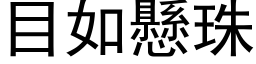 目如懸珠